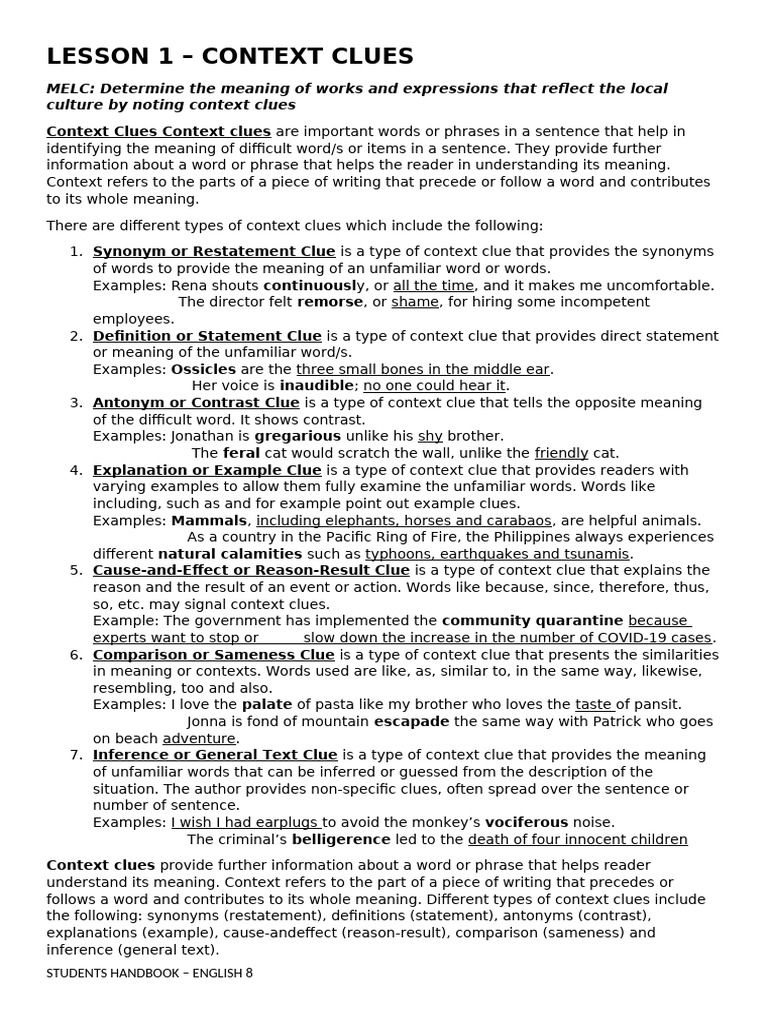 LESSON 1 – CONTEXT CLUES

MELC: Determine the meaning of works and expressions that reflect the local culture by noting context clues

Context Clues Context clues are important words or phrases in a sentence that help in identifying the meaning of difficult word/s or items in a sentence. They provide further information about a word or phrase that helps the reader in understanding its meaning. Context refers to the parts of a piece of writing that precede or follow a word and contributes to its whole meaning.

There are different types of context clues which include the following:

1. Synonym or Restatement Clue is a type of context clue that provides the synonyms of words to provide the meaning of an unfamiliar word or words.
Examples: Rena shouts continuously, or all the time, and it makes me uncomfortable.
The director felt remorse, or shame, for hiring some incompetent employees.
2. Definition or Statement Clue is a type of context clue that provides direct statement or meaning of the unfamiliar word/s.
Examples: Ossicles are the three small bones in the middle ear.
Her voice is inaudible; no one could hear it.
3. Antonym or Contrast Clue is a type of context clue that tells the opposite meaning of the difficult word. It shows contrast.
Examples: Jonathan is gregarious unlike his shy brother.
The feral cat would scratch the wall, unlike the friendly cat.
4. Explanation or Example Clue is a type of context clue that provides readers with varying examples to allow them fully examine the unfamiliar words. Words like including, such as and for example point out example clues.
Examples: Mammals, including elephants, horses and carabaos, are helpful animals.
As a country in the Pacific Ring of Fire, the Philippines always experiences different natural calamities such as typhoons, earthquakes and tsunamis.
5. Cause-and-Effect or Reason-Result Clue is a type of context clue that explains the reason and the result of an event or action. Words like because, since, therefore, thus, so, etc. may signal context clues.
Example: The government has implemented the community quarantine because experts want to stop or slow down the increase in the number of COVID-19 cases.
6. Comparison or Sameness Clue is a type of context clue that presents the similarities in meaning or contexts. Words used are like, as, similar to, in the same way, likewise, resembling, too and also.
Examples: I love the palate of pasta like my brother who loves the taste of pansit.
Jonna is fond of mountain escapade the same way with Patrick who goes on beach adventure.
7. Inference or General Text Clue is a type of context clue that provides the meaning of unfamiliar words that can be inferred or guessed from the description of the situation. The author provides non-specific clues, often spread over the sentence or number of sentence.
Examples: I wish I had earplugs to avoid the monkey's vociferous noise.
The criminal's belligerence led to the death of four innocent children

Context clues provide further information about a word or phrase that helps reader understand its meaning. Context refers to the part of a piece of writing that precedes or follows a word and contributes to its whole meaning. Different types of context clues include the following: synonyms (restatement), definitions (statement), antonyms (contrast), explanations (example), cause-andeffect (reason-result), comparison (sameness) and inference (general text).

STUDENTS HANDBOOK – ENGLISH 8